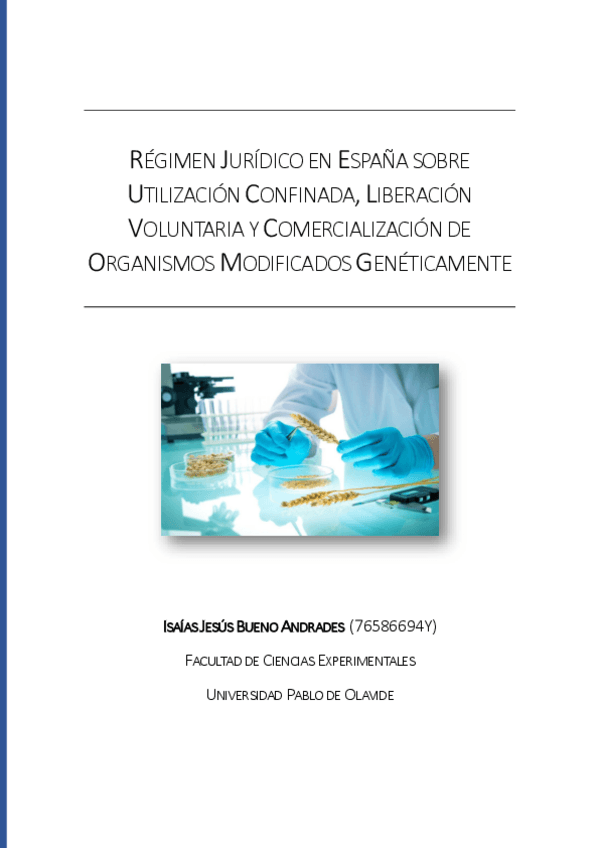 RÉGIMEN JURÍDICO EN ESPAÑA SOBRE UTILIZACIÓN CONFINADA, LIBERACIÓN VOLUNTARIA Y COMERCIALIZACIÓN DE ORGANISMOS MODIFICADOS GENÉTICAMENTE

ISAÍAS JESÚS BUENO ANDRADES (76586694Y)

FACULTAD DE CIENCIAS EXPERIMENTALES

UNIVERSIDAD PABLO DE OLAVIDE